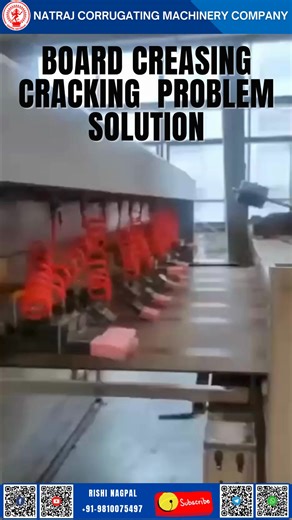 NATRAJ CORRUGATING MACHINERY COMPANY

BOARD CREASING CRACKING PROBLEM SOLUTION

RISHI NAGPAL
+91-9810075497

Subscribe